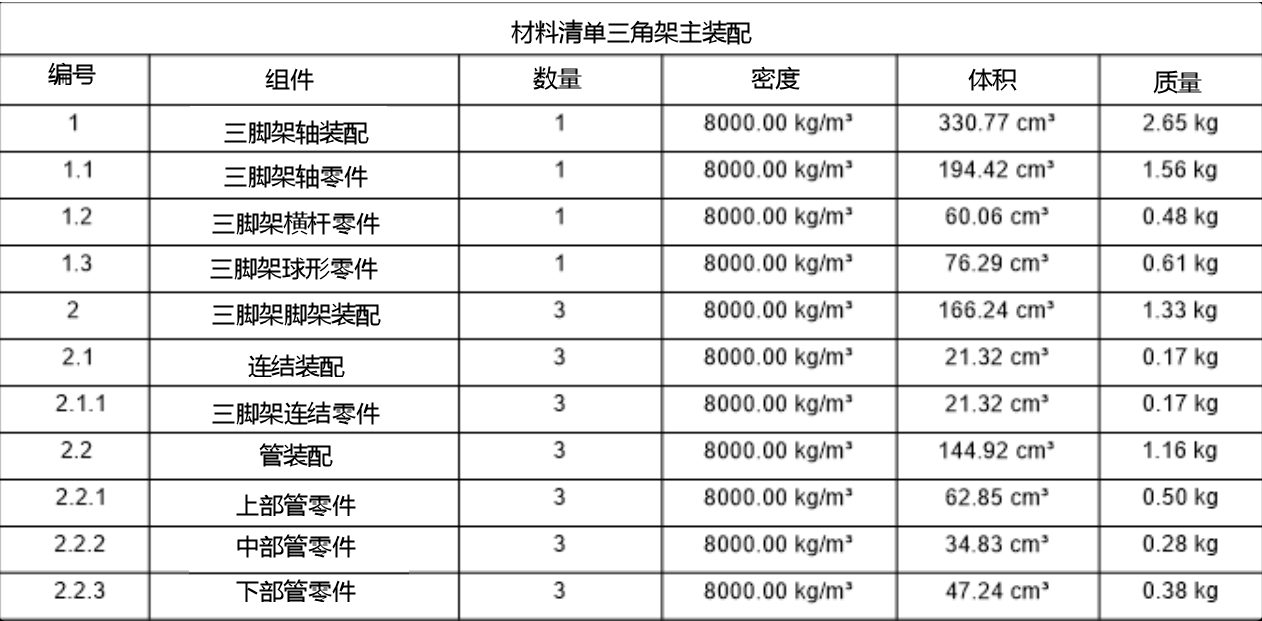 材料清单三角架主装配

| 编号 | 组件 | 数量 | 密度 | 体积 | 质量 |
|---|---|---|---|---|---|
| 1 | 三脚架轴装配 | 1 | 8000.00 kg/m³ | 330.77 cm³ | 2.65 kg |
| 1.1 | 三脚架轴零件 | 1 | 8000.00 kg/m³ | 194.42 cm³ | 1.56 kg |
| 1.2 | 三脚架横杆零件 | 1 | 8000.00 kg/m³ | 60.06 cm³ | 0.48 kg |
| 1.3 | 三脚架球形零件 | 1 | 8000.00 kg/m³ | 76.29 cm³ | 0.61 kg |
| 2 | 三脚架脚架装配 | 3 | 8000.00 kg/m³ | 166.24 cm³ | 1.33 kg |
| 2.1 | 连结装配 | 3 | 8000.00 kg/m³ | 21.32 cm³ | 0.17 kg |
| 2.1.1 | 三脚架连结零件 | 3 | 8000.00 kg/m³ | 21.32 cm³ | 0.17 kg |
| 2.2 | 管装配 | 3 | 8000.00 kg/m³ | 144.92 cm³ | 1.16 kg |
| 2.2.1 | 上部管零件 | 3 | 8000.00 kg/m³ | 62.85 cm³ | 0.50 kg |
| 2.2.2 | 中部管零件 | 3 | 8000.00 kg/m³ | 34.83 cm³ | 0.28 kg |
| 2.2.3 | 下部管零件 | 3 | 8000.00 kg/m³ | 47.24 cm³ | 0.38 kg |